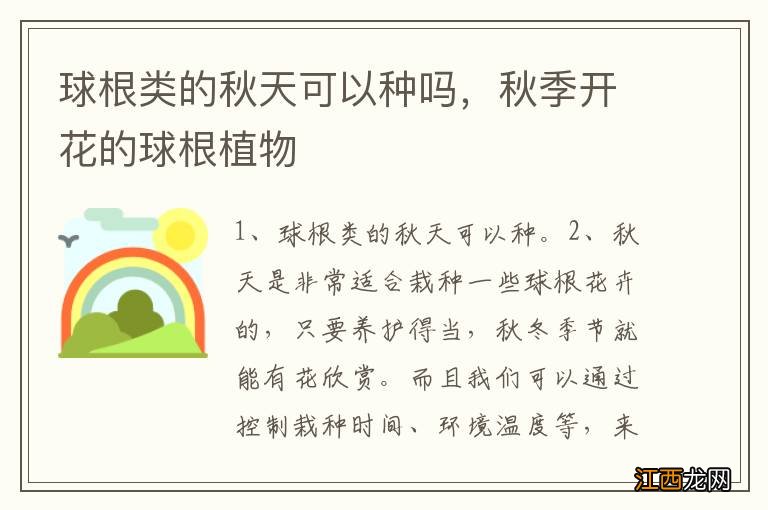 球根类的秋天可以种吗，秋季开花的球根植物

1、球根类的秋天可以种。2、秋天是非常适合栽种一些球根花卉的，只要养护得当，秋冬季节就能有花欣赏。而且我们可以通过控制栽种时间、环境温度等，来

江西龙网